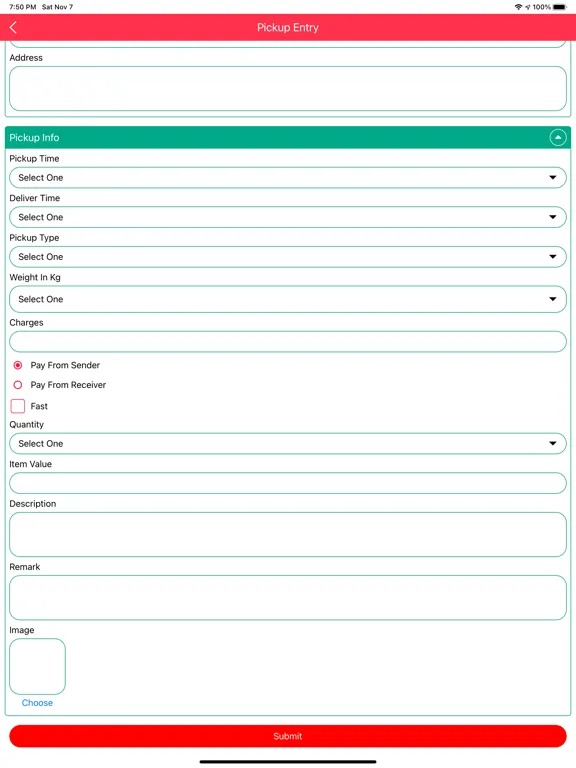 7:50 PM Sat Nov 7

100%

Pickup Entry

Address

Pickup Info

Pickup Time

Select One

Deliver Time

Select One

Pickup Type

Select One

Weight In Kg

Select One

Charges

Pay From Sender

Pay From Receiver

Fast

Quantity

Select One

Item Value

Description

Remark

Image

Choose

Submit